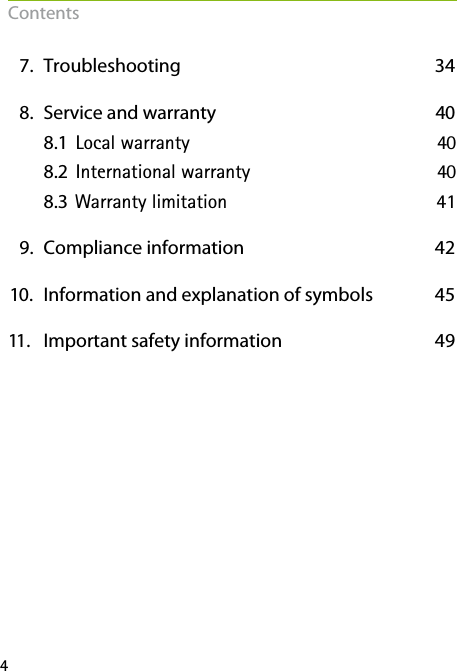 Contents

7. Troubleshooting 34

8. Service and warranty 40
8.1 Local warranty 40
8.2 International warranty 40
8.3 Warranty limitation 41

9. Compliance information 42

10. Information and explanation of symbols 45

11. Important safety information 49

4